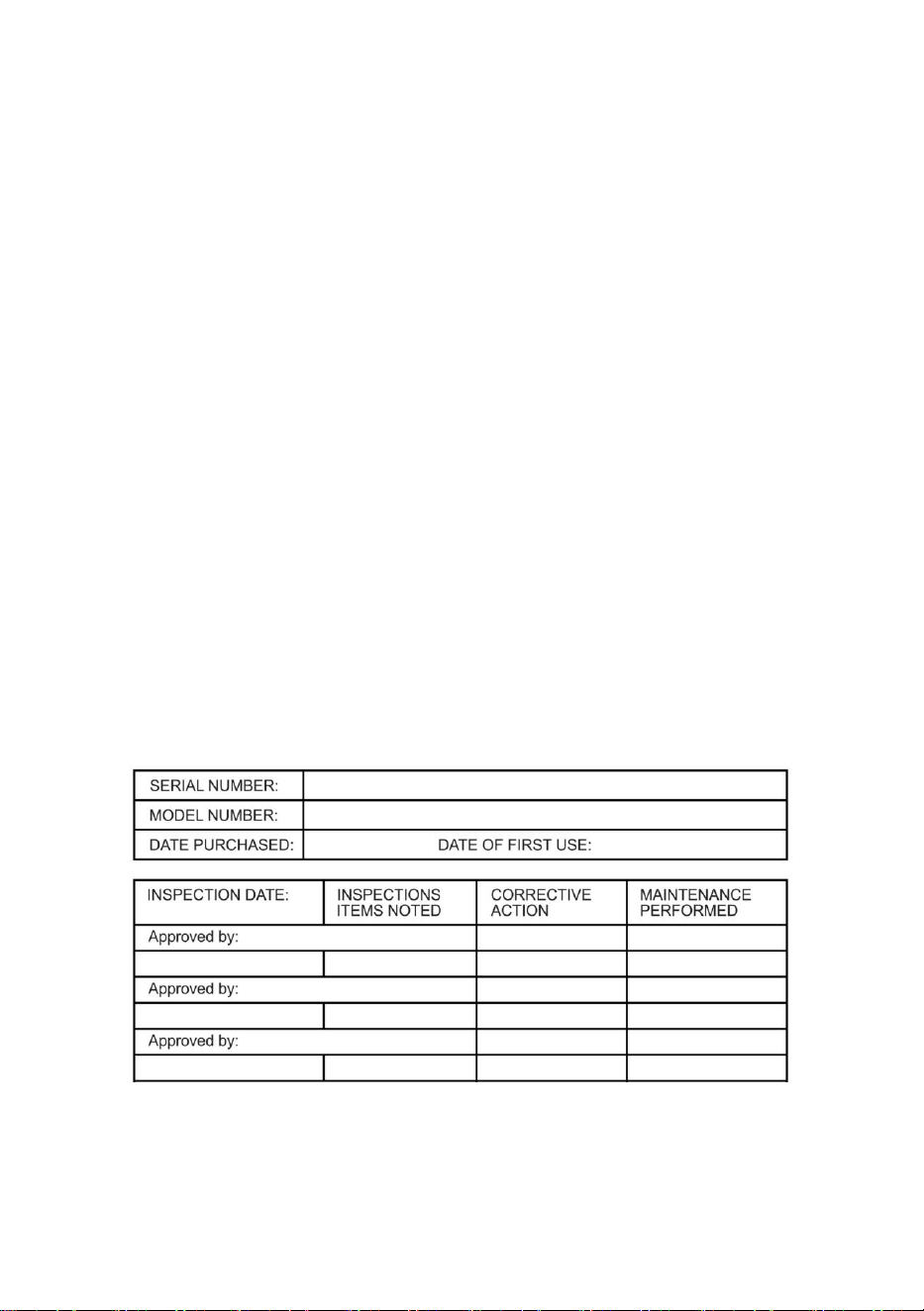 SERIAL NUMBER:
MODEL NUMBER:
DATE PURCHASED: DATE OF FIRST USE:

| INSPECTION DATE: | INSPECTIONS ITEMS NOTED | CORRECTIVE ACTION | MAINTENANCE PERFORMED |
|---|---|---|---|
| Approved by: | | | |
| | | | |
| Approved by: | | | |
| | | | |
| Approved by: | | | |
| | | | |